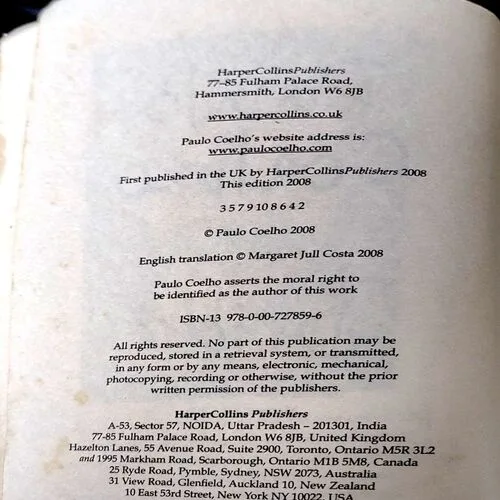 HarperCollinsPublishers
77–85 Fulham Palace Road,
Hammersmith, London W6 8JB

www.harpercollins.co.uk

Paulo Coelho's website address is:
www.paulocoelho.com

First published in the UK by HarperCollinsPublishers 2008
This edition 2008

3 5 7 9 10 8 6 4 2

© Paulo Coelho 2008

English translation © Margaret Jull Costa 2008

Paulo Coelho asserts the moral right to
be identified as the author of this work

ISBN-13 978-0-00-727859-6

All rights reserved. No part of this publication may be reproduced, stored in a retrieval system, or transmitted, in any form or by any means, electronic, mechanical, photocopying, recording or otherwise, without the prior written permission of the publishers.

HarperCollins Publishers
A-53, Sector 57, NOIDA, Uttar Pradesh – 201301, India
77-85 Fulham Palace Road, London W6 8JB, United Kingdom
Hazelton Lanes, 55 Avenue Road, Suite 2900, Toronto, Ontario M5R 3L2
and 1995 Markham Road, Scarborough, Ontario M1B 5M8, Canada
25 Ryde Road, Pymble, Sydney, NSW 2073, Australia
31 View Road, Glenfield, Auckland 10, New Zealand
10 East 53rd Street, New York NY 10022, USA